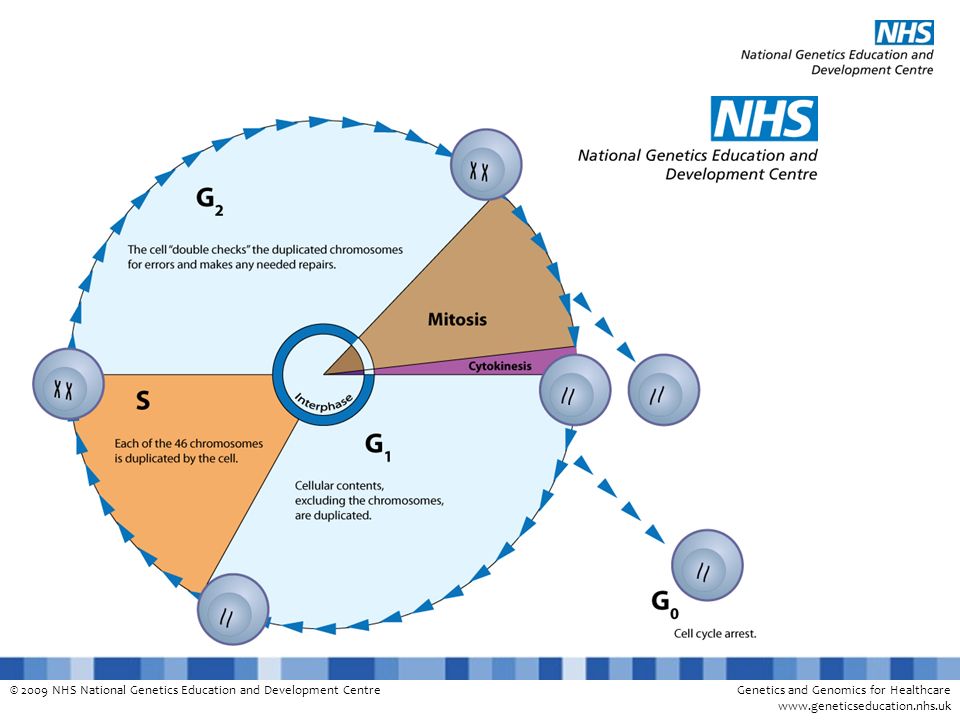 NHS
National Genetics Education and Development Centre

NHS
National Genetics Education and Development Centre

$G_2$

The cell "double checks" the duplicated chromosomes for errors and makes any needed repairs.

Mitosis

Cytokinesis

Interphase

S

Each of the 46 chromosomes is duplicated by the cell.

$G_1$

Cellular contents, excluding the chromosomes, are duplicated.

$G_0$

Cell cycle arrest.

© 2009 NHS National Genetics Education and Development Centre

Genetics and Genomics for Healthcare
www.geneticseducation.nhs.uk